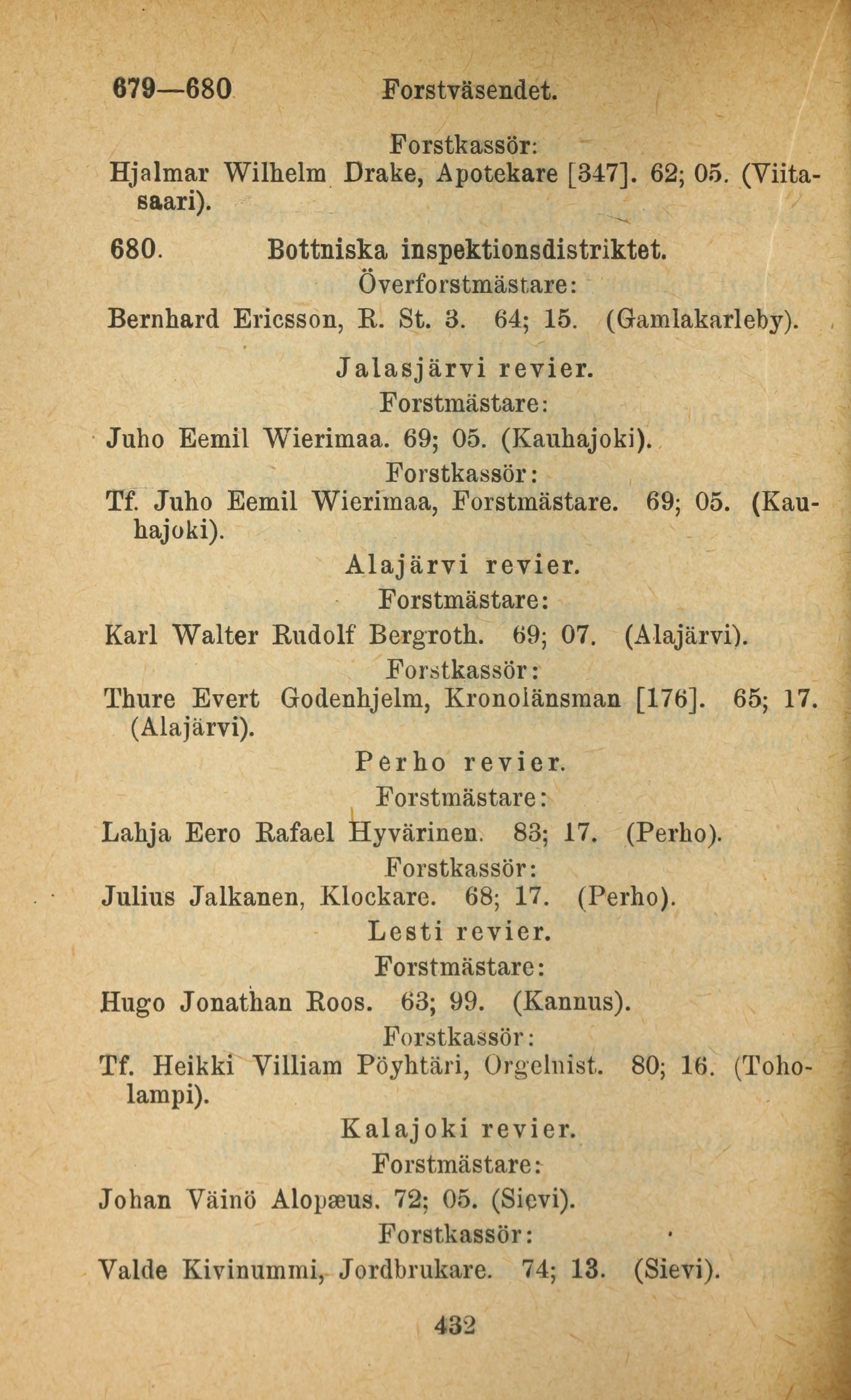 679—680 Forstväsendet.

Forstkassör:
Hjalmar Wilhelm Drake, Apotekare [347]. 62; 05. (Viitasaari).

680. Bottniska inspektionsdistriktet.
Överforstmästare:
Bernhard Ericsson, R. St. 3. 64; 15. (Gamlakarleby).

Jalasjärvi revier.
Forstmästare:
Juho Eemil Wierimaa. 69; 05. (Kauhajoki).
Forstkassör:
Tf. Juho Eemil Wierimaa, Forstmästare. 69; 05. (Kauhajoki).

Alajärvi revier.
Forstmästare:
Karl Walter Rudolf Bergroth. 69; 07. (Alajärvi).
Forstkassör:
Thure Evert Godenhjelm, Kronolänsman [176]. 65; 17. (Alajärvi).

Perho revier.
Forstmästare:
Lahja Eero Rafael Hyvärinen. 83; 17. (Perho).
Forstkassör:
Julius Jalkanen, Klockare. 68; 17. (Perho).

Lesti revier.
Forstmästare:
Hugo Jonathan Roos. 63; 99. (Kannus).
Forstkassör:
Tf. Heikki Villiam Pöyhtäri, Orgelnist. 80; 16. (Toholampi).

Kalajoki revier.
Forstmästare:
Johan Väinö Alopæus. 72; 05. (Sievi).
Forstkassör:
Valde Kivinummi, Jordbrukare. 74; 13. (Sievi).

432